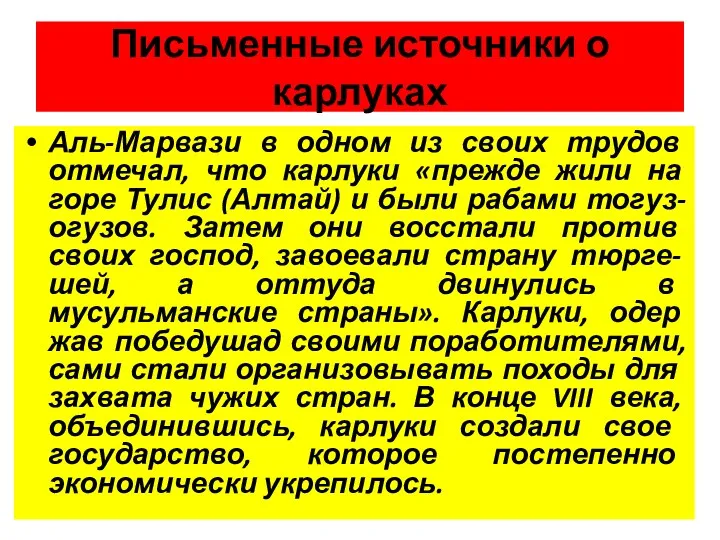 Письменные источники о карлуках

• Аль-Марвази в одном из своих трудов отмечал, что карлуки «прежде жили на горе Тулис (Алтай) и были рабами тогуз-огузов. Затем они восстали против своих господ, завоевали страну тюргешей, а оттуда двинулись в мусульманские страны». Карлуки, одер жав победушад своими поработителями, сами стали организовывать походы для захвата чужих стран. В конце VIII века, объединившись, карлуки создали свое государство, которое постепенно экономически укрепилось.